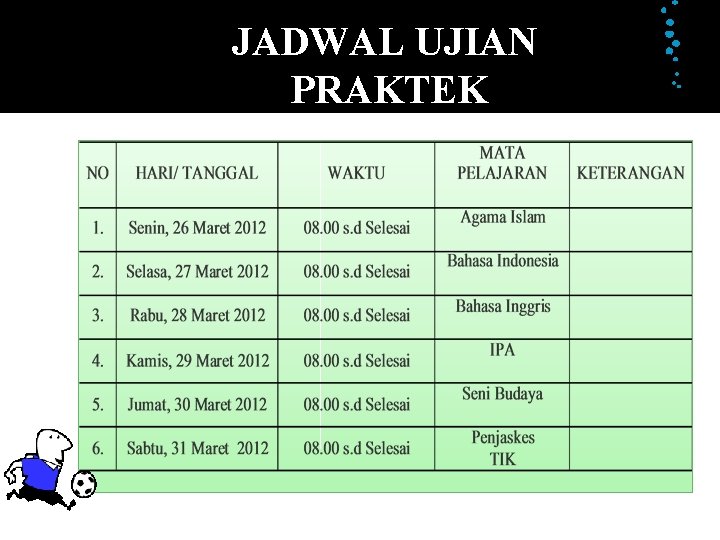 JADWAL UJIAN PRAKTEK

| NO | HARI/ TANGGAL | WAKTU | MATA PELAJARAN | KETERANGAN |
|---|---|---|---|---|
| 1. | Senin, 26 Maret 2012 | 08.00 s.d Selesai | Agama Islam | |
| 2. | Selasa, 27 Maret 2012 | 08.00 s.d Selesai | Bahasa Indonesia | |
| 3. | Rabu, 28 Maret 2012 | 08.00 s.d Selesai | Bahasa Inggris | |
| 4. | Kamis, 29 Maret 2012 | 08.00 s.d Selesai | IPA | |
| 5. | Jumat, 30 Maret 2012 | 08.00 s.d Selesai | Seni Budaya | |
| 6. | Sabtu, 31 Maret 2012 | 08.00 s.d Selesai | Penjaskes TIK | |